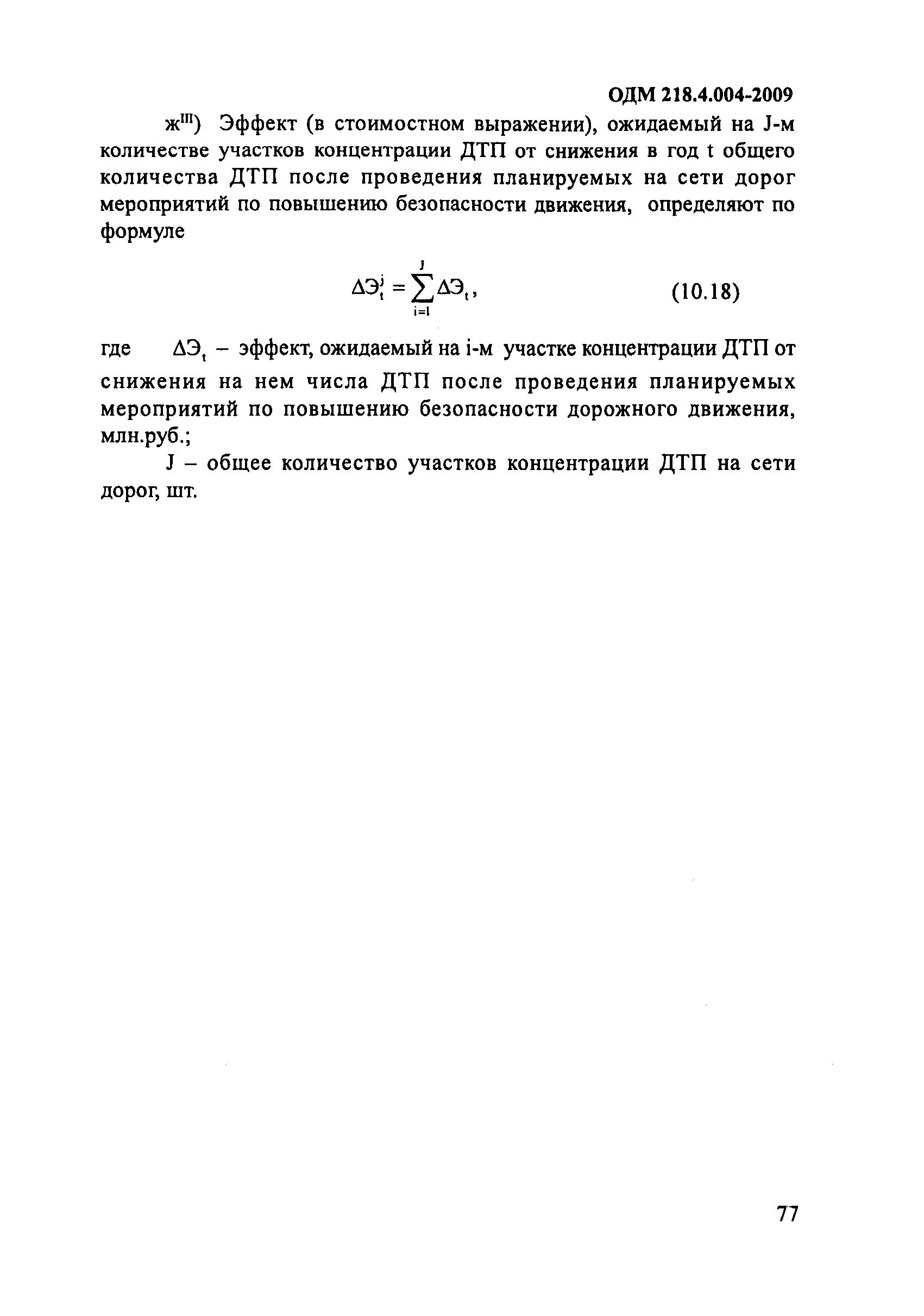 ОДМ 218.4.004-2009

ж$^{III}$) Эффект (в стоимостном выражении), ожидаемый на J-м количестве участков концентрации ДТП от снижения в год t общего количества ДТП после проведения планируемых на сети дорог мероприятий по повышению безопасности движения, определяют по формуле

$\Delta Э_t^j = \sum_{i=1}^{J} \Delta Э_t$, (10.18)

где $\Delta Э_t$ – эффект, ожидаемый на i-м участке концентрации ДТП от снижения на нем числа ДТП после проведения планируемых мероприятий по повышению безопасности дорожного движения, млн.руб.;

J – общее количество участков концентрации ДТП на сети дорог, шт.

77